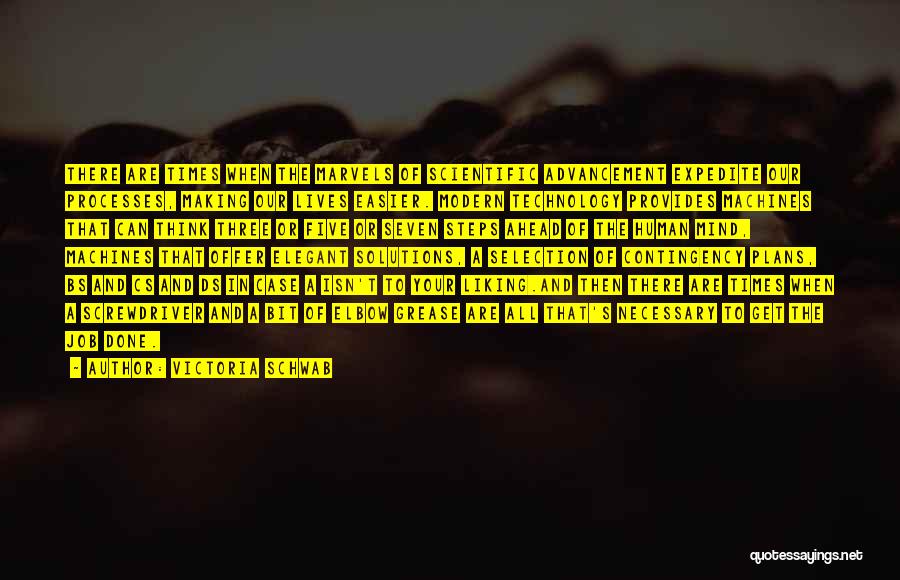 THERE ARE TIMES WHEN THE MARVELS OF SCIENTIFIC ADVANCEMENT EXPEDITE OUR PROCESSES, MAKING OUR LIVES EASIER. MODERN TECHNOLOGY PROVIDES MACHINES THAT CAN THINK THREE OR FIVE OR SEVEN STEPS AHEAD OF THE HUMAN MIND, MACHINES THAT OFFER ELEGANT SOLUTIONS, A SELECTION OF CONTINGENCY PLANS, BS AND CS AND DS IN CASE A ISN'T TO YOUR LIKING.AND THEN THERE ARE TIMES WHEN A SCREWDRIVER AND A BIT OF ELBOW GREASE ARE ALL THAT'S NECESSARY TO GET THE JOB DONE.

- AUTHOR: VICTORIA SCHWAB

quotessayings.net